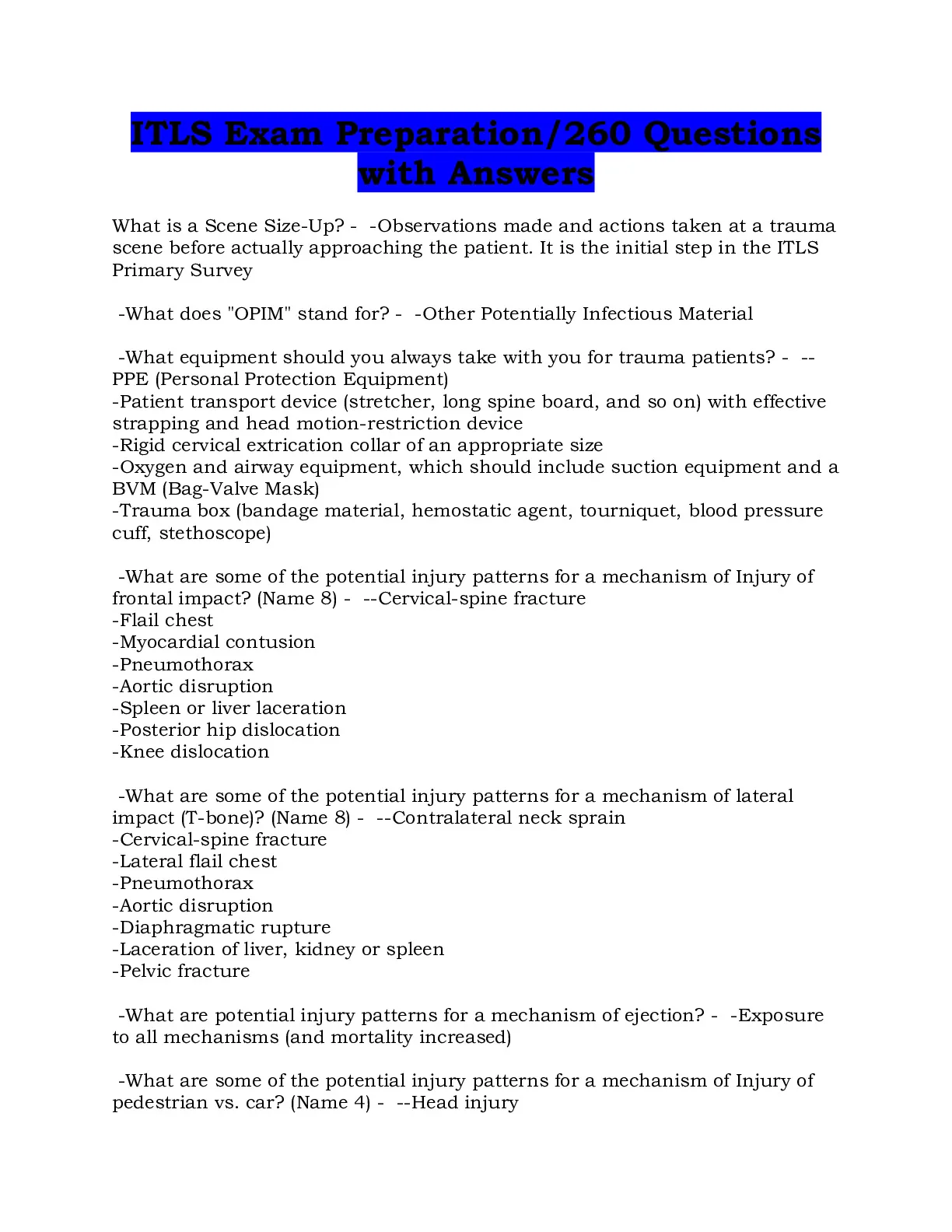 ITLS Exam Preparation/260 Questions with Answers

What is a Scene Size-Up? - -Observations made and actions taken at a trauma scene before actually approaching the patient. It is the initial step in the ITLS Primary Survey

-What does "OPIM" stand for? - -Other Potentially Infectious Material

-What equipment should you always take with you for trauma patients? - --PPE (Personal Protection Equipment)
-Patient transport device (stretcher, long spine board, and so on) with effective strapping and head motion-restriction device
-Rigid cervical extrication collar of an appropriate size
-Oxygen and airway equipment, which should include suction equipment and a BVM (Bag-Valve Mask)
-Trauma box (bandage material, hemostatic agent, tourniquet, blood pressure cuff, stethoscope)

-What are some of the potential injury patterns for a mechanism of Injury of frontal impact? (Name 8) - --Cervical-spine fracture
-Flail chest
-Myocardial contusion
-Pneumothorax
-Aortic disruption
-Spleen or liver laceration
-Posterior hip dislocation
-Knee dislocation

-What are some of the potential injury patterns for a mechanism of lateral impact (T-bone)? (Name 8) - --Contralateral neck sprain
-Cervical-spine fracture
-Lateral flail chest
-Pneumothorax
-Aortic disruption
-Diaphragmatic rupture
-Laceration of liver, kidney or spleen
-Pelvic fracture

-What are potential injury patterns for a mechanism of ejection? - -Exposure to all mechanisms (and mortality increased)

-What are some of the potential injury patterns for a mechanism of Injury of pedestrian vs. car? (Name 4) - --Head injury